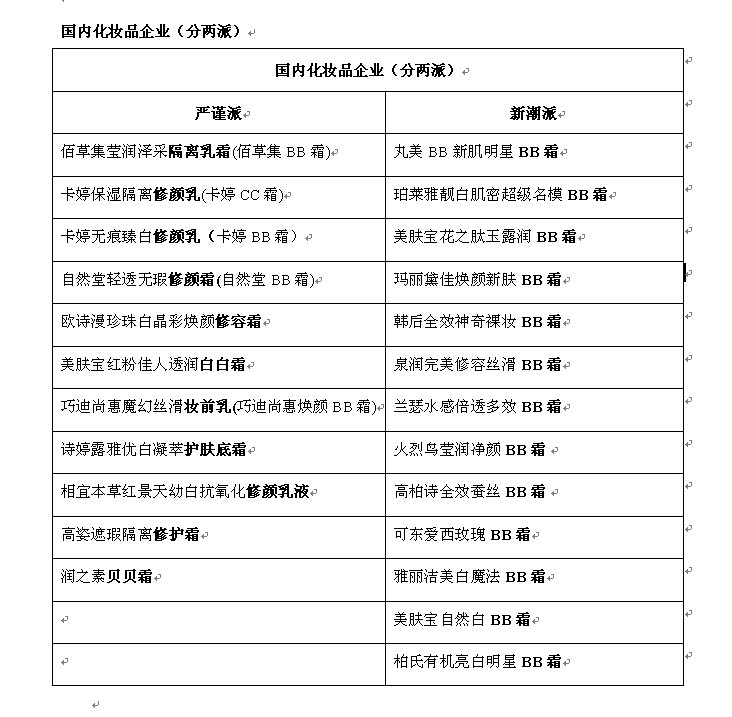 国内化妆品企业（分两派）

| 国内化妆品企业（分两派） | |
|---|---|
| 严谨派 | 新潮派 |
| 佰草集莹润泽采隔离乳霜(佰草集 BB 霜) | 丸美 BB 新肌明星 BB 霜 |
| 卡婷保湿隔离修颜乳(卡婷 CC 霜) | 珀莱雅靓白肌密超级名模 BB 霜 |
| 卡婷无痕臻白修颜乳（卡婷 BB 霜） | 美肤宝花之肽玉露润 BB 霜 |
| 自然堂轻透无瑕修颜霜(自然堂 BB 霜) | 玛丽黛佳焕颜新肤 BB 霜 |
| 欧诗漫珍珠白晶彩焕颜修容霜 | 韩后全效神奇裸妆 BB 霜 |
| 美肤宝红粉佳人透润白白霜 | 泉润完美修容丝滑 BB 霜 |
| 巧迪尚惠魔幻丝滑妆前乳(巧迪尚惠焕颜 BB 霜) | 兰瑟水感倍透多效 BB 霜 |
| 诗婷露雅优白凝萃护肤底霜 | 火烈鸟莹润净颜 BB 霜 |
| 相宜本草红景天幼白抗氧化修颜乳液 | 高柏诗全效蚕丝 BB 霜 |
| 高姿遮瑕隔离修护霜 | 可东爱西玫瑰 BB 霜 |
| 润之素贝贝霜 | 雅丽洁美白魔法 BB 霜 |
| | 美肤宝自然白 BB 霜 |
| | 柏氏有机亮白明星 BB 霜 |